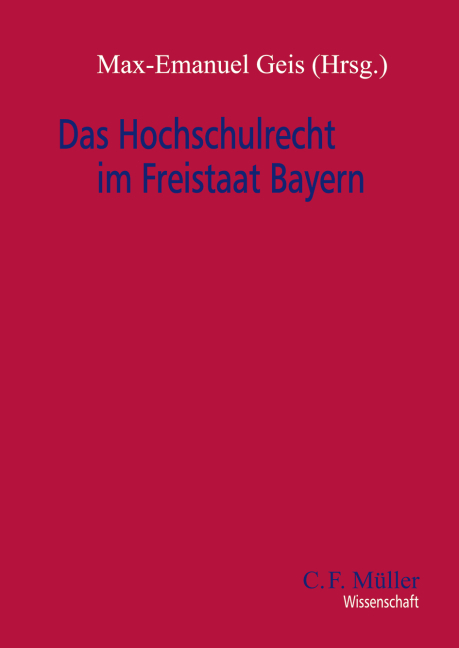 Max-Emanuel Geis (Hrsg.)

Das Hochschulrecht im Freistaat Bayern

C.F. Müller
Wissenschaft